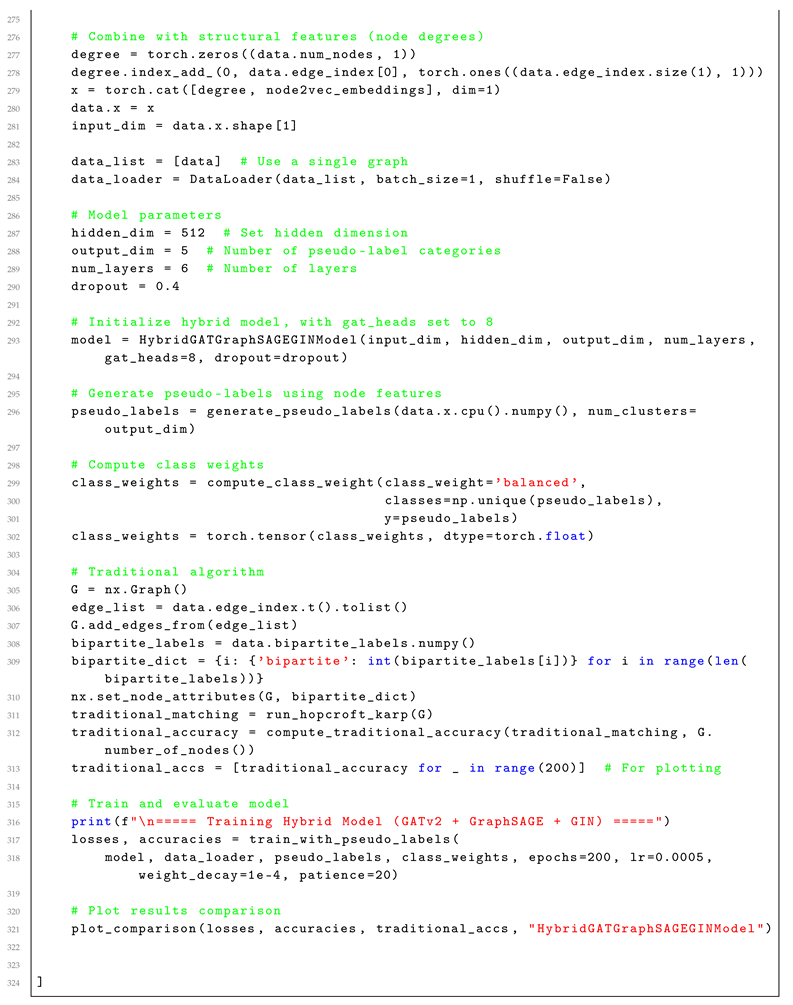 275
276 # Combine with structural features (node degrees)
277 degree = torch.zeros((data.num_nodes, 1))
278 degree.index_add_(0, data.edge_index[0], torch.ones((data.edge_index.size(1), 1)))
279 x = torch.cat([degree, node2vec_embeddings], dim=1)
280 data.x = x
281 input_dim = data.x.shape[1]
282
283 data_list = [data]  # Use a single graph
284 data_loader = DataLoader(data_list, batch_size=1, shuffle=False)
285
286 # Model parameters
287 hidden_dim = 512  # Set hidden dimension
288 output_dim = 5  # Number of pseudo-label categories
289 num_layers = 6  # Number of layers
290 dropout = 0.4
291
292 # Initialize hybrid model, with gat_heads set to 8
293 model = HybridGATGraphSAGEGINModel(input_dim, hidden_dim, output_dim, num_layers, gat_heads=8, dropout=dropout)
294
295 # Generate pseudo-labels using node features
296 pseudo_labels = generate_pseudo_labels(data.x.cpu().numpy(), num_clusters=output_dim)
297
298 # Compute class weights
299 class_weights = compute_class_weight(class_weight='balanced',
300                                      classes=np.unique(pseudo_labels),
301                                      y=pseudo_labels)
302 class_weights = torch.tensor(class_weights, dtype=torch.float)
303
304 # Traditional algorithm
305 G = nx.Graph()
306 edge_list = data.edge_index.t().tolist()
307 G.add_edges_from(edge_list)
308 bipartite_labels = data.bipartite_labels.numpy()
309 bipartite_dict = {i: {'bipartite': int(bipartite_labels[i])} for i in range(len(bipartite_labels))}
310 nx.set_node_attributes(G, bipartite_dict)
311 traditional_matching = run_hopcroft_karp(G)
312 traditional_accuracy = compute_traditional_accuracy(traditional_matching, G.number_of_nodes())
313 traditional_accs = [traditional_accuracy for _ in range(200)]  # For plotting
314
315 # Train and evaluate model
316 print(f"\n===== Training Hybrid Model (GATv2 + GraphSAGE + GIN) =====")
317 losses, accuracies = train_with_pseudo_labels(
318     model, data_loader, pseudo_labels, class_weights, epochs=200, lr=0.0005, weight_decay=1e-4, patience=20)
319
320 # Plot results comparison
321 plot_comparison(losses, accuracies, traditional_accs, "HybridGATGraphSAGEGINModel")
322
323
324 ]